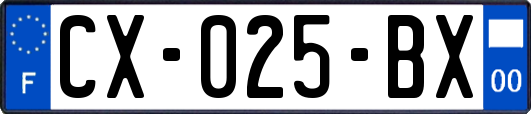 F
CX-025-BX
00